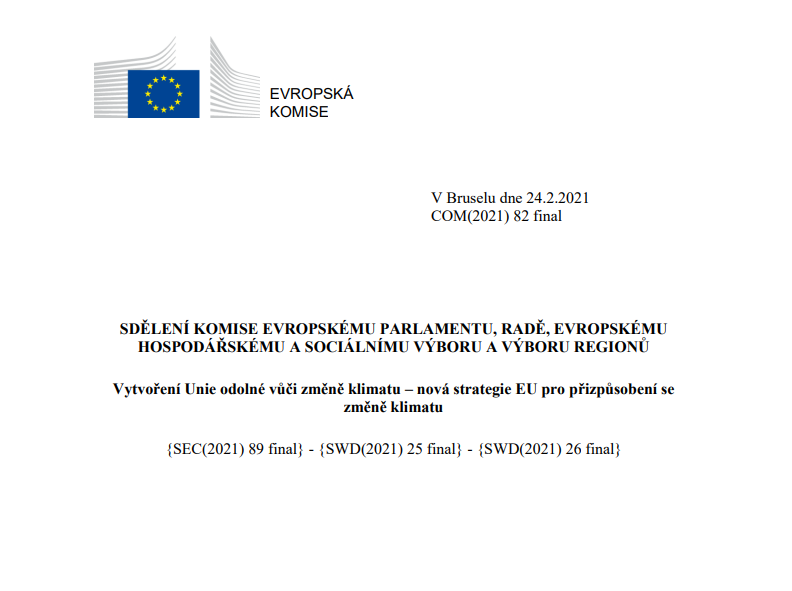 EVROPSKÁ
KOMISE

V Bruselu dne 24.2.2021
COM(2021) 82 final

SDĚLENÍ KOMISE EVROPSKÉMU PARLAMENTU, RADĚ, EVROPSKÉMU HOSPODÁŘSKÉMU A SOCIÁLNÍMU VÝBORU A VÝBORU REGIONŮ

Vytvoření Unie odolné vůči změně klimatu – nová strategie EU pro přizpůsobení se změně klimatu

{SEC(2021) 89 final} - {SWD(2021) 25 final} - {SWD(2021) 26 final}